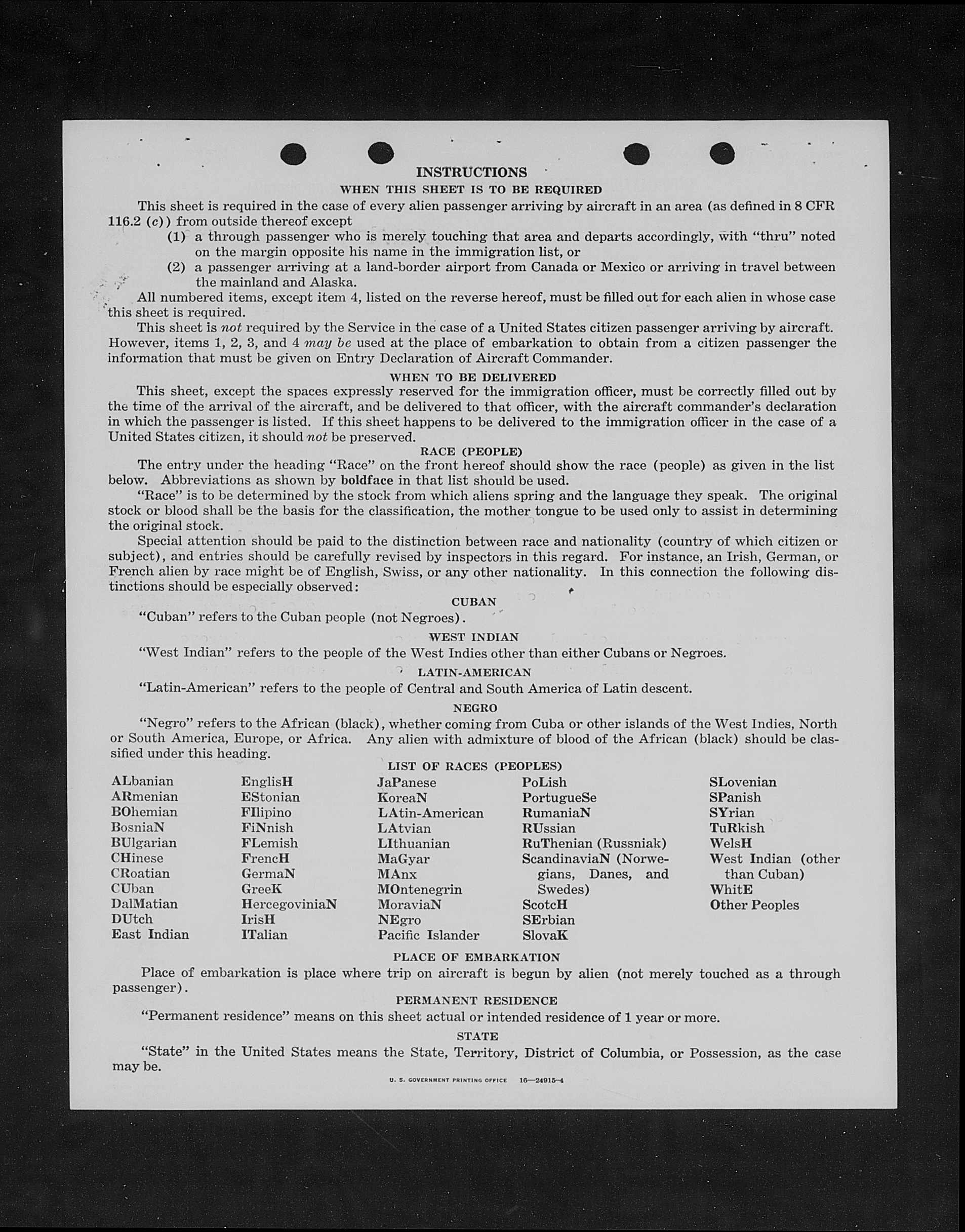 INSTRUCTIONS
WHEN THIS SHEET IS TO BE REQUIRED

This sheet is required in the case of every alien passenger arriving by aircraft in an area (as defined in 8 CFR 116.2 (c)) from outside thereof except
(1) a through passenger who is merely touching that area and departs accordingly, with "thru" noted on the margin opposite his name in the immigration list, or
(2) a passenger arriving at a land-border airport from Canada or Mexico or arriving in travel between the mainland and Alaska.

All numbered items, except item 4, listed on the reverse hereof, must be filled out for each alien in whose case this sheet is required.

This sheet is not required by the Service in the case of a United States citizen passenger arriving by aircraft. However, items 1, 2, 3, and 4 may be used at the place of embarkation to obtain from a citizen passenger the information that must be given on Entry Declaration of Aircraft Commander.

WHEN TO BE DELIVERED

This sheet, except the spaces expressly reserved for the immigration officer, must be correctly filled out by the time of the arrival of the aircraft, and be delivered to that officer, with the aircraft commander's declaration in which the passenger is listed. If this sheet happens to be delivered to the immigration officer in the case of a United States citizen, it should not be preserved.

RACE (PEOPLE)

The entry under the heading "Race" on the front hereof should show the race (people) as given in the list below. Abbreviations as shown by boldface in that list should be used.

"Race" is to be determined by the stock from which aliens spring and the language they speak. The original stock or blood shall be the basis for the classification, the mother tongue to be used only to assist in determining the original stock.

Special attention should be paid to the distinction between race and nationality (country of which citizen or subject), and entries should be carefully revised by inspectors in this regard. For instance, an Irish, German, or French alien by race might be of English, Swiss, or any other nationality. In this connection the following distinctions should be especially observed:

CUBAN

"Cuban" refers to the Cuban people (not Negroes).

WEST INDIAN

"West Indian" refers to the people of the West Indies other than either Cubans or Negroes.

LATIN-AMERICAN

"Latin-American" refers to the people of Central and South America of Latin descent.

NEGRO

"Negro" refers to the African (black), whether coming from Cuba or other islands of the West Indies, North or South America, Europe, or Africa. Any alien with admixture of blood of the African (black) should be classified under this heading.

LIST OF RACES (PEOPLES)

ALbanian
ARmenian
BOhemian
BosniaN
BUlgarian
CHinese
CRoatian
CUban
DalMatian
DUtch
East Indian

EnglisH
EStonian
FIlipino
FiNnish
FLemish
FrencH
GermaN
GreeK
HercegoviniaN
IrisH
ITalian

JaPanese
KoreaN
LAtin-American
LAtvian
LIthuanian
MaGyar
MAnx
MOntenegrin
MoraviaN
NEgro
Pacific Islander

PoLish
PortugueSe
RumaniaN
RUssian
RuThenian (Russniak)
ScandinaviaN (Norwegians, Danes, and Swedes)
ScotcH
SErbian
SlovaK

SLovenian
SPanish
SYrian
TuRkish
WelsH
West Indian (other than Cuban)
WhitE
Other Peoples

PLACE OF EMBARKATION

Place of embarkation is place where trip on aircraft is begun by alien (not merely touched as a through passenger).

PERMANENT RESIDENCE

"Permanent residence" means on this sheet actual or intended residence of 1 year or more.

STATE

"State" in the United States means the State, Territory, District of Columbia, or Possession, as the case may be.

U. S. GOVERNMENT PRINTING OFFICE 16—24915-4